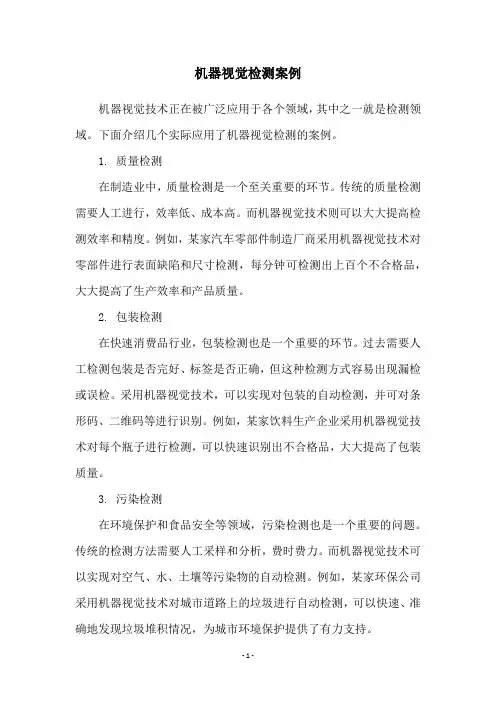 机器视觉检测案例

机器视觉技术正在被广泛应用于各个领域，其中之一就是检测领域。下面介绍几个实际应用了机器视觉检测的案例。

1. 质量检测

在制造业中，质量检测是一个至关重要的环节。传统的质量检测需要人工进行，效率低、成本高。而机器视觉技术则可以大大提高检测效率和精度。例如，某家汽车零部件制造厂商采用机器视觉技术对零部件进行表面缺陷和尺寸检测，每分钟可检测出上百个不合格品，大大提高了生产效率和产品质量。

2. 包装检测

在快速消费品行业，包装检测也是一个重要的环节。过去需要人工检测包装是否完好、标签是否正确，但这种检测方式容易出现漏检或误检。采用机器视觉技术，可以实现对包装的自动检测，并可对条形码、二维码等进行识别。例如，某家饮料生产企业采用机器视觉技术对每个瓶子进行检测，可以快速识别出不合格品，大大提高了包装质量。

3. 污染检测

在环境保护和食品安全等领域，污染检测也是一个重要的问题。传统的检测方法需要人工采样和分析，费时费力。而机器视觉技术可以实现对空气、水、土壤等污染物的自动检测。例如，某家环保公司采用机器视觉技术对城市道路上的垃圾进行自动检测，可以快速、准确地发现垃圾堆积情况，为城市环境保护提供了有力支持。

- 1 -